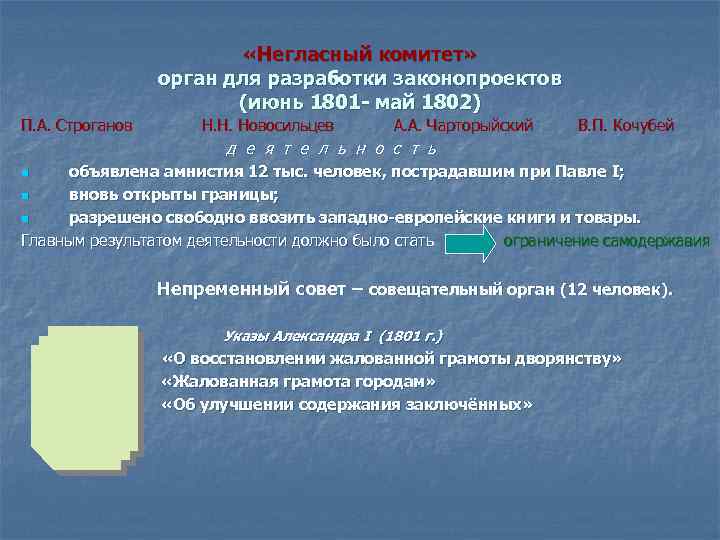 «Негласный комитет»
орган для разработки законопроектов
(июнь 1801- май 1802)

П.А. Строганов Н.Н. Новосильцев А.А. Чарторыйский В.П. Кочубей

д е я т е л ь н о с т ь

объявлена амнистия 12 тыс. человек, пострадавшим при Павле I;
вновь открыты границы;
разрешено свободно ввозить западно-европейские книги и товары.

Главным результатом деятельности должно было стать ограничение самодержавия

Непременный совет – совещательный орган (12 человек).

Указы Александра I (1801 г.)
«О восстановлении жалованной грамоты дворянству»
«Жалованная грамота городам»
«Об улучшении содержания заключённых»